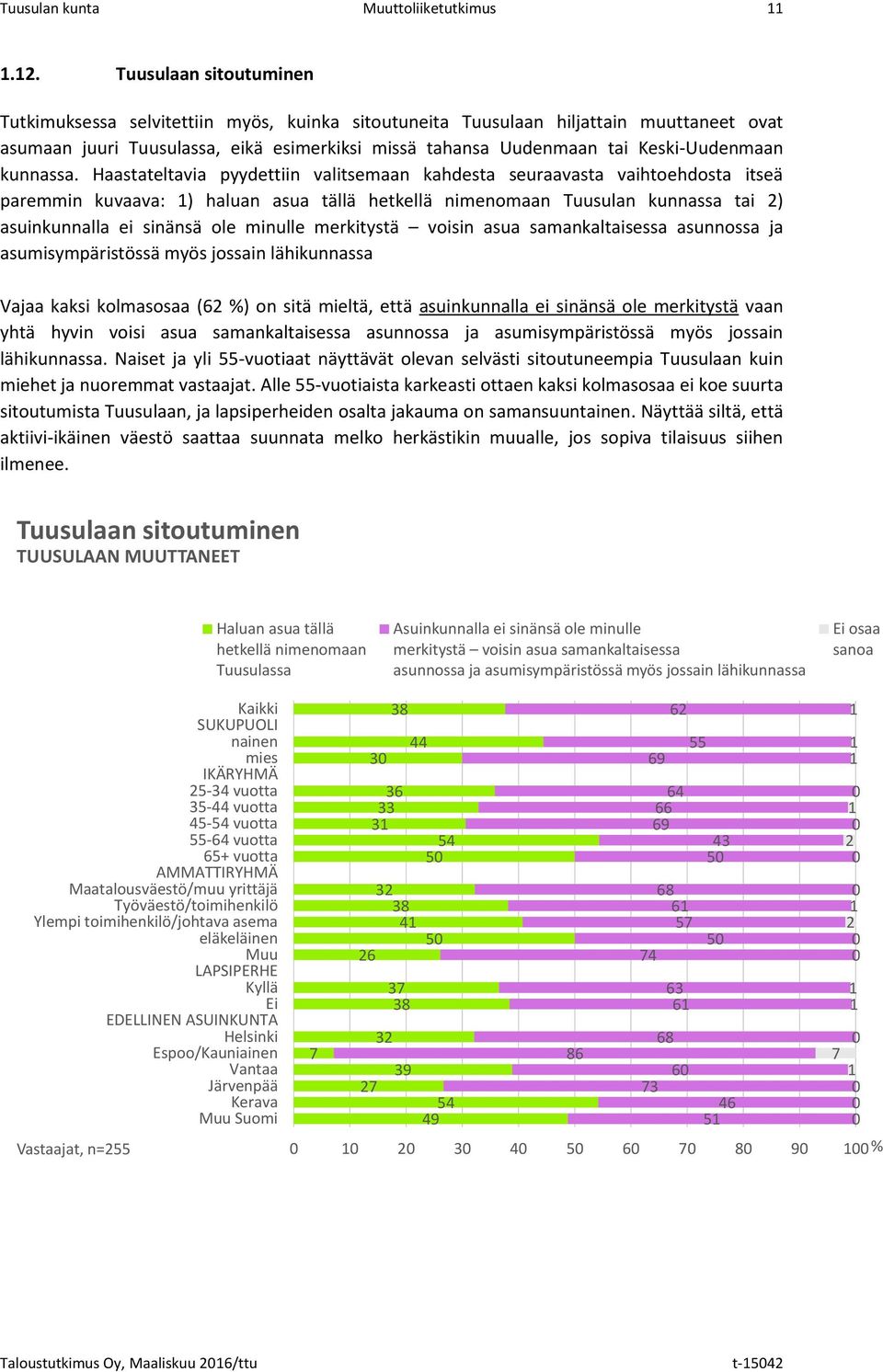 Tuusulan kunta Muuttoliiketutkimus 11

1.12. Tuusulaan sitoutuminen

Tutkimuksessa selvitettiin myös, kuinka sitoutuneita Tuusulaan hiljattain muuttaneet ovat asumaan juuri Tuusulassa, eikä esimerkiksi missä tahansa Uudenmaan tai Keski-Uudenmaan kunnassa. Haastateltavia pyydettiin valitsemaan kahdesta seuraavasta vaihtoehdosta itseä paremmin kuvaava: 1) haluan asua tällä hetkellä nimenomaan Tuusulan kunnassa tai 2) asuinkunnalla ei sinänsä ole minulle merkitystä – voisin asua samankaltaisessa asunnossa ja asumisympäristössä myös jossain lähikunnassa

Vajaa kaksi kolmasosaa (62 %) on sitä mieltä, että asuinkunnalla ei sinänsä ole merkitystä vaan yhtä hyvin voisi asua samankaltaisessa asunnossa ja asumisympäristössä myös jossain lähikunnassa. Naiset ja yli 55-vuotiaat näyttävät olevan selvästi sitoutuneempia Tuusulaan kuin miehet ja nuoremmat vastaajat. Alle 55-vuotiaista karkeasti ottaen kaksi kolmasosaa ei koe suurta sitoutumista Tuusulaan, ja lapsiperheiden osalta jakauma on samansuuntainen. Näyttää siltä, että aktiivi-ikäinen väestö saattaa suunnata melko herkästikin muualle, jos sopiva tilaisuus siihen ilmenee.

Tuusulaan sitoutuminen
TUUSULAAN MUUTTANEET

Haluan asua tällä hetkellä nimenomaan Tuusulassa
Asuinkunnalla ei sinänsä ole minulle merkitystä – voisin asua samankaltaisessa asunnossa ja asumisympäristössä myös jossain lähikunnassa
Ei osaa sanoa

| | | | |
|---|---|---|---|
| Kaikki | 38 | 62 | 1 |
| SUKUPUOLI | | | |
| nainen | 44 | 55 | 1 |
| mies | 30 | 69 | 1 |
| IKÄRYHMÄ | | | |
| 25-34 vuotta | 36 | 64 | 0 |
| 35-44 vuotta | 33 | 66 | 1 |
| 45-54 vuotta | 31 | 69 | 0 |
| 55-64 vuotta | 54 | 43 | 2 |
| 65+ vuotta | 50 | 50 | 0 |
| AMMATTIRYHMÄ | | | |
| Maatalousväestö/muu yrittäjä | 32 | 68 | 0 |
| Työväestö/toimihenkilö | 38 | 61 | 1 |
| Ylempi toimihenkilö/johtava asema | 41 | 57 | 2 |
| eläkeläinen | 50 | 50 | 0 |
| Muu | 26 | 74 | 0 |
| LAPSIPERHE | | | |
| Kyllä | 37 | 63 | 1 |
| Ei | 38 | 61 | 1 |
| EDELLINEN ASUINKUNTA | | | |
| Helsinki | 32 | 68 | 0 |
| Espoo/Kauniainen | 7 | 86 | 7 |
| Vantaa | 39 | 60 | 1 |
| Järvenpää | 27 | 73 | 0 |
| Kerava | 54 | 46 | 0 |
| Muu Suomi | 49 | 51 | 0 |

Vastaajat, n=255
0 10 20 30 40 50 60 70 80 90 100 %

Taloustutkimus Oy, Maaliskuu 2016/ttu t-15042